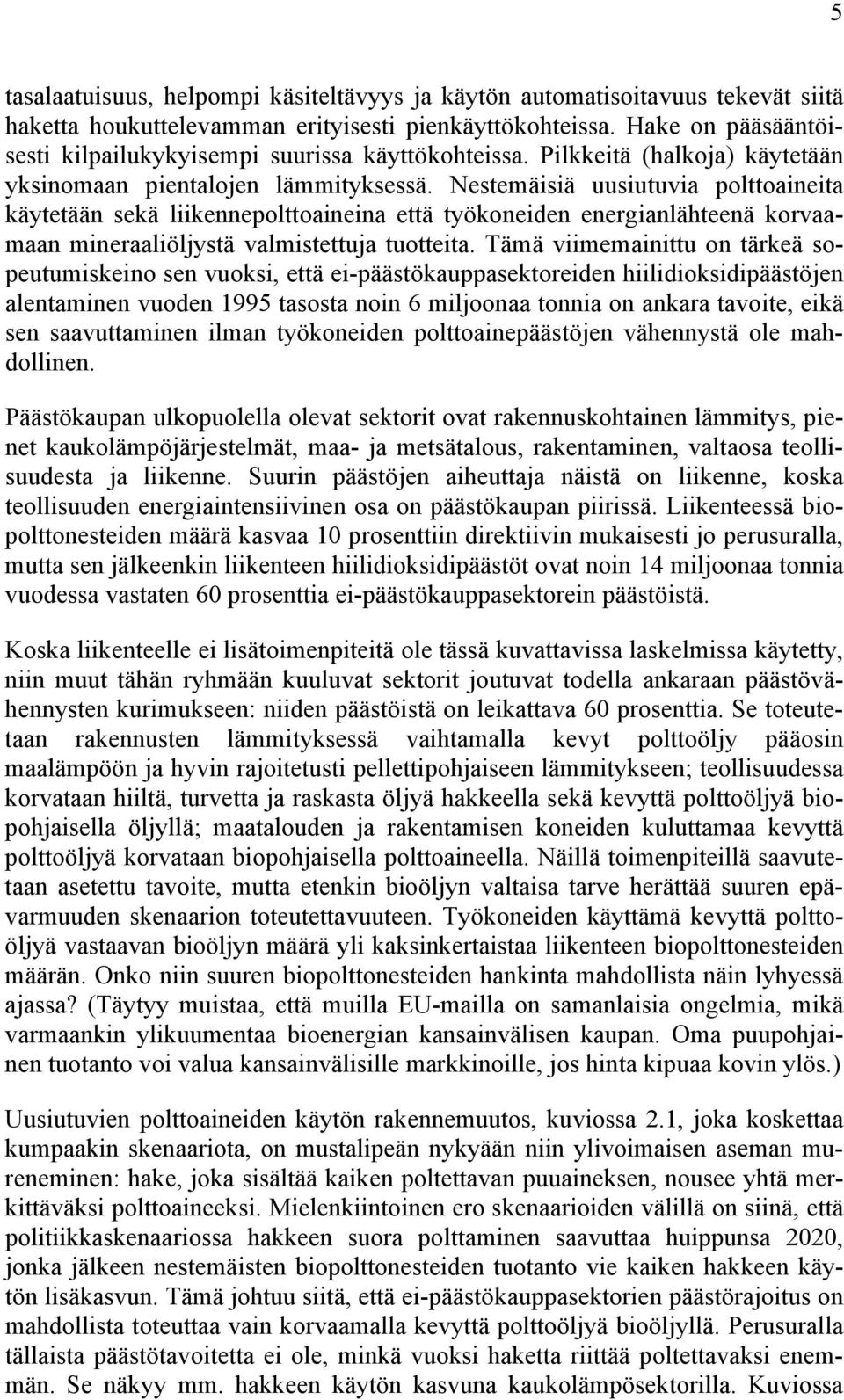 5

tasalaatuisuus, helpompi käsiteltävyys ja käytön automatisoitavuus tekevät siitä haketta houkuttelevamman erityisesti pienkäyttökohteissa. Hake on pääsääntöisesti kilpailukykyisempi suurissa käyttökohteissa. Pilkkeitä (halkoja) käytetään yksinomaan pientalojen lämmityksessä. Nestemäisiä uusiutuvia polttoaineita käytetään sekä liikennepolttoaineina että työkoneiden energianlähteenä korvaamaan mineraaliöljystä valmistettuja tuotteita. Tämä viimemainittu on tärkeä sopeutumiskeino sen vuoksi, että ei-päästökauppasektoreiden hiilidioksidipäästöjen alentaminen vuoden 1995 tasosta noin 6 miljoonaa tonnia on ankara tavoite, eikä sen saavuttaminen ilman työkoneiden polttoainepäästöjen vähennystä ole mahdollinen.

Päästökaupan ulkopuolella olevat sektorit ovat rakennuskohtainen lämmitys, pienet kaukolämpöjärjestelmät, maa- ja metsätalous, rakentaminen, valtaosa teollisuudesta ja liikenne. Suurin päästöjen aiheuttaja näistä on liikenne, koska teollisuuden energiaintensiivinen osa on päästökaupan piirissä. Liikenteessä biopolttonesteiden määrä kasvaa 10 prosenttiin direktiivin mukaisesti jo perusuralla, mutta sen jälkeenkin liikenteen hiilidioksidipäästöt ovat noin 14 miljoonaa tonnia vuodessa vastaten 60 prosenttia ei-päästökauppasektorein päästöistä.

Koska liikenteelle ei lisätoimenpiteitä ole tässä kuvattavissa laskelmissa käytetty, niin muut tähän ryhmään kuuluvat sektorit joutuvat todella ankaraan päästövähennysten kurimukseen: niiden päästöistä on leikattava 60 prosenttia. Se toteutetaan rakennusten lämmityksessä vaihtamalla kevyt polttoöljy pääosin maalämpöön ja hyvin rajoitetusti pellettipohjaiseen lämmitykseen; teollisuudessa korvataan hiiltä, turvetta ja raskasta öljyä hakkeella sekä kevyttä polttoöljyä biopohjaisella öljyllä; maatalouden ja rakentamisen koneiden kuluttamaa kevyttä polttoöljyä korvataan biopohjaisella polttoaineella. Näillä toimenpiteillä saavutetaan asetettu tavoite, mutta etenkin bioöljyn valtaisa tarve herättää suuren epävarmuuden skenaarion toteutettavuuteen. Työkoneiden käyttämä kevyttä polttoöljyä vastaavan bioöljyn määrä yli kaksinkertaistaa liikenteen biopolttonesteiden määrän. Onko niin suuren biopolttonesteiden hankinta mahdollista näin lyhyessä ajassa? (Täytyy muistaa, että muilla EU-mailla on samanlaisia ongelmia, mikä varmaankin ylikuumentaa bioenergian kansainvälisen kaupan. Oma puupohjainen tuotanto voi valua kansainvälisille markkinoille, jos hinta kipuaa kovin ylös.)

Uusiutuvien polttoaineiden käytön rakennemuutos, kuviossa 2.1, joka koskettaa kumpaakin skenaariota, on mustalipeän nykyään niin ylivoimaisen aseman mureneminen: hake, joka sisältää kaiken poltettavan puuaineksen, nousee yhtä merkittäväksi polttoaineeksi. Mielenkiintoinen ero skenaarioiden välillä on siinä, että politiikkaskenaariossa hakkeen suora polttaminen saavuttaa huippunsa 2020, jonka jälkeen nestemäisten biopolttonesteiden tuotanto vie kaiken hakkeen käytön lisäkasvun. Tämä johtuu siitä, että ei-päästökauppasektorien päästörajoitus on mahdollista toteuttaa vain korvaamalla kevyttä polttoöljyä bioöljyllä. Perusuralla tällaista päästötavoitetta ei ole, minkä vuoksi haketta riittää poltettavaksi enemmän. Se näkyy mm. hakkeen käytön kasvuna kaukolämpösektorilla. Kuviossa